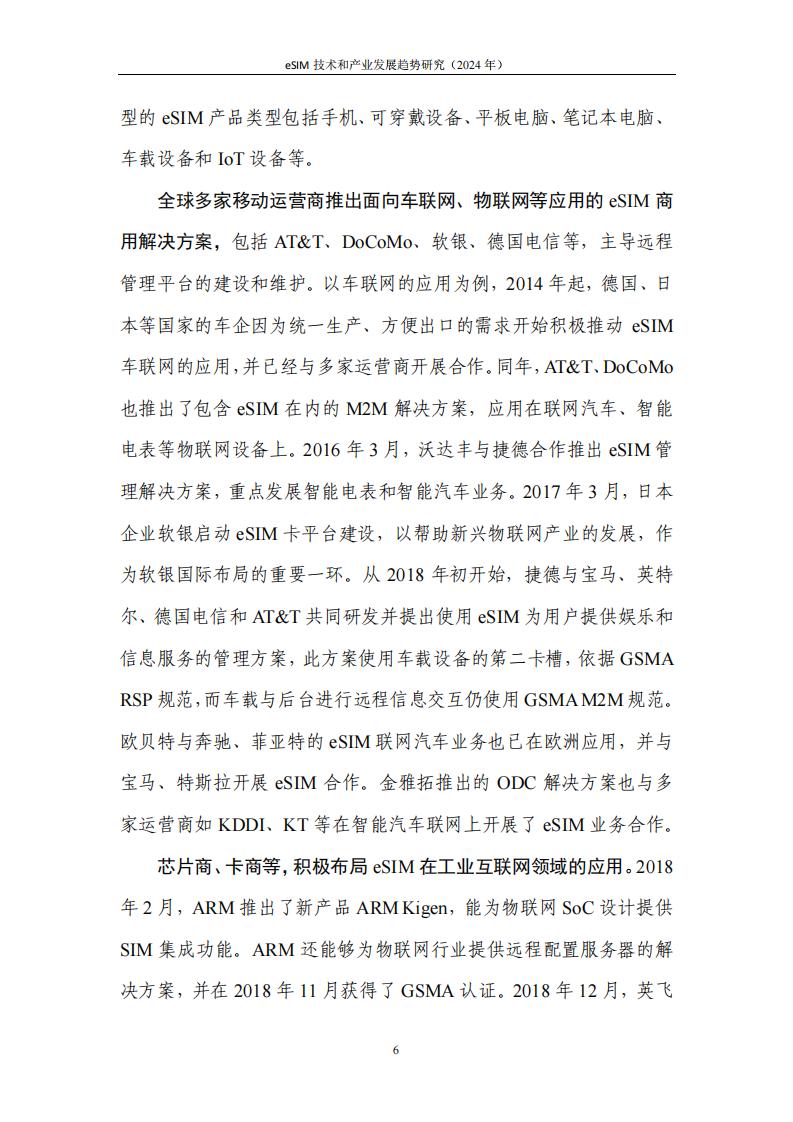 eSIM 技术和产业发展趋势研究（2024 年）

型的 eSIM 产品类型包括手机、可穿戴设备、平板电脑、笔记本电脑、车载设备和 IoT 设备等。

全球多家移动运营商推出面向车联网、物联网等应用的 eSIM 商用解决方案，包括 AT&T、DoCoMo、软银、德国电信等，主导远程管理平台的建设和维护。以车联网的应用为例，2014 年起，德国、日本等国家的车企因为统一生产、方便出口的需求开始积极推动 eSIM 车联网的应用，并已经与多家运营商开展合作。同年，AT&T、DoCoMo 也推出了包含 eSIM 在内的 M2M 解决方案，应用在联网汽车、智能电表等物联网设备上。2016 年 3 月，沃达丰与捷德合作推出 eSIM 管理解决方案，重点发展智能电表和智能汽车业务。2017 年 3 月，日本企业软银启动 eSIM 卡平台建设，以帮助新兴物联网产业的发展，作为软银国际布局的重要一环。从 2018 年初开始，捷德与宝马、英特尔、德国电信和 AT&T 共同研发并提出使用 eSIM 为用户提供娱乐和信息服务的管理方案，此方案使用车载设备的第二卡槽，依据 GSMA RSP 规范，而车载与后台进行远程信息交互仍使用 GSMA M2M 规范。欧贝特与奔驰、菲亚特的 eSIM 联网汽车业务也已在欧洲应用，并与宝马、特斯拉开展 eSIM 合作。金雅拓推出的 ODC 解决方案也与多家运营商如 KDDI、KT 等在智能汽车联网上开展了 eSIM 业务合作。

芯片商、卡商等，积极布局 eSIM 在工业互联网领域的应用。2018 年 2 月，ARM 推出了新产品 ARM Kigen，能为物联网 SoC 设计提供 SIM 集成功能。ARM 还能够为物联网行业提供远程配置服务器的解决方案，并在 2018 年 11 月获得了 GSMA 认证。2018 年 12 月，英飞

6